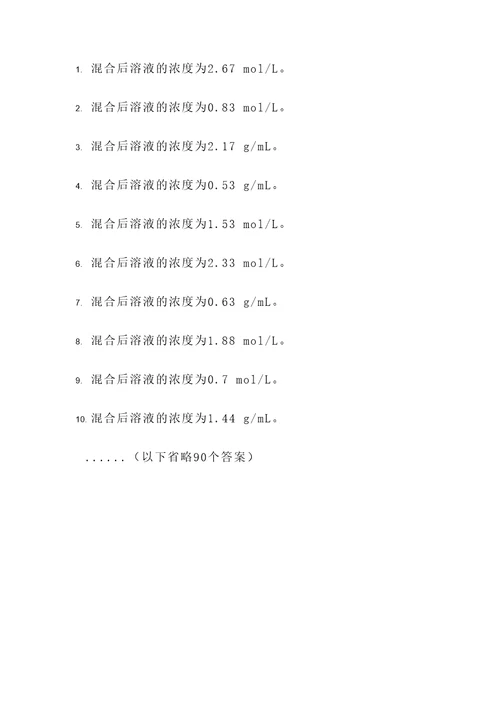 1. 混合后溶液的浓度为2.67 mol/L。

2. 混合后溶液的浓度为0.83 mol/L。

3. 混合后溶液的浓度为2.17 g/mL。

4. 混合后溶液的浓度为0.53 g/mL。

5. 混合后溶液的浓度为1.53 mol/L。

6. 混合后溶液的浓度为2.33 mol/L。

7. 混合后溶液的浓度为0.63 g/mL。

8. 混合后溶液的浓度为1.88 mol/L。

9. 混合后溶液的浓度为0.7 mol/L。

10. 混合后溶液的浓度为1.44 g/mL。

......（以下省略90个答案）